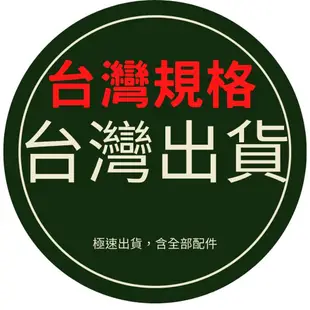 台灣規格

台灣出貨

極速出貨，含全部配件